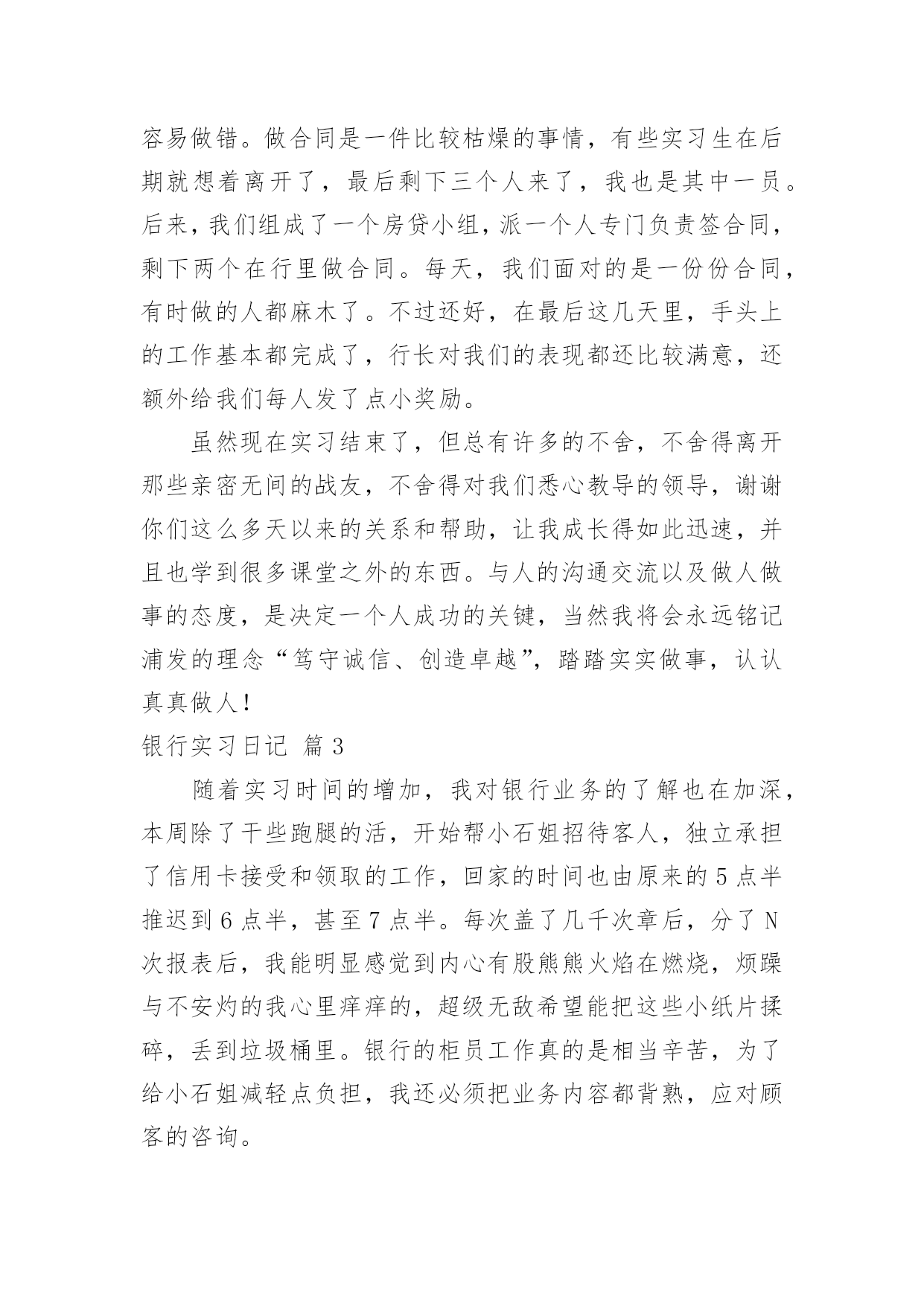 容易做错。做合同是一件比较枯燥的事情，有些实习生在后期就想着离开了，最后剩下三个人来了，我也是其中一员。后来，我们组成了一个房贷小组，派一个人专门负责签合同，剩下两个在行里做合同。每天，我们面对的是一份份合同，有时做的人都麻木了。不过还好，在最后这几天里，手头上的工作基本都完成了，行长对我们的表现都还比较满意，还额外给我们每人发了点小奖励。

虽然现在实习结束了，但总有许多的不舍，不舍得离开那些亲密无间的战友，不舍得对我们悉心教导的领导，谢谢你们这么多天以来的关系和帮助，让我成长得如此迅速，并且也学到很多课堂之外的东西。与人的沟通交流以及做人做事的态度，是决定一个人成功的关键，当然我将会永远铭记浦发的理念“笃守诚信、创造卓越”，踏踏实实做事，认认真真做人！

银行实习日记 篇 3

随着实习时间的增加，我对银行业务的了解也在加深，本周除了干些跑腿的活，开始帮小石姐招待客人，独立承担了信用卡接受和领取的工作，回家的时间也由原来的 5 点半推迟到 6 点半，甚至 7 点半。每次盖了几千次章后，分了 N 次报表后，我能明显感觉到内心有股熊熊火焰在燃烧，烦躁与不安灼的我心里痒痒的，超级无敌希望能把这些小纸片揉碎，丢到垃圾桶里。银行的柜员工作真的是相当辛苦，为了给小石姐减轻点负担，我还必须把业务内容都背熟，应对顾客的咨询。